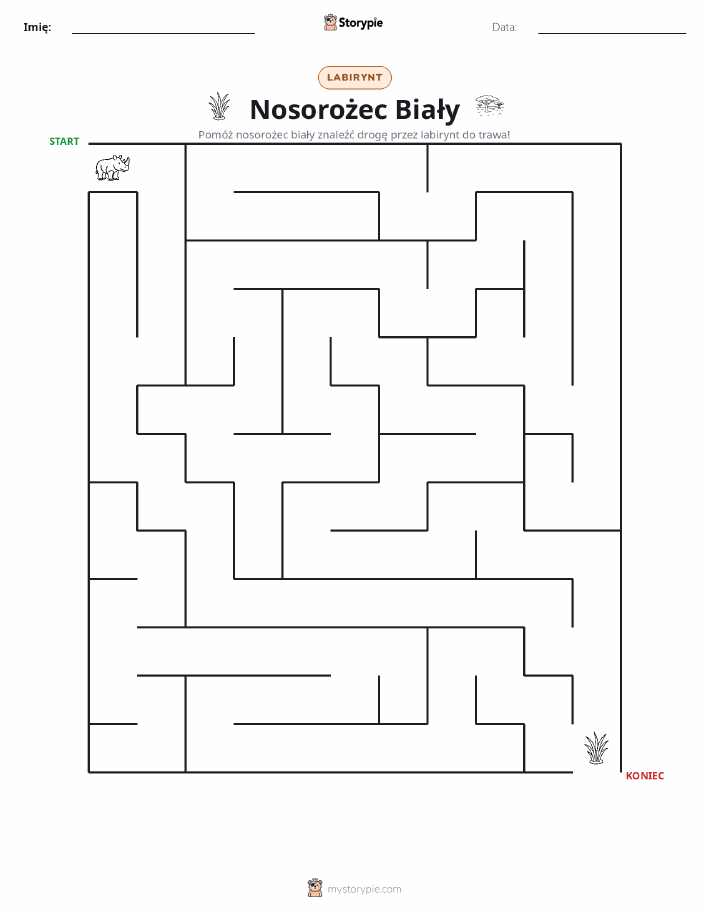 Imię: ____ Storypie Data: ____

LABIRYNT

Nosorożec Biały

Pomóż nosorożec biały znaleźć drogę przez labirynt do trawa!

START

KONIEC

mystorypie.com